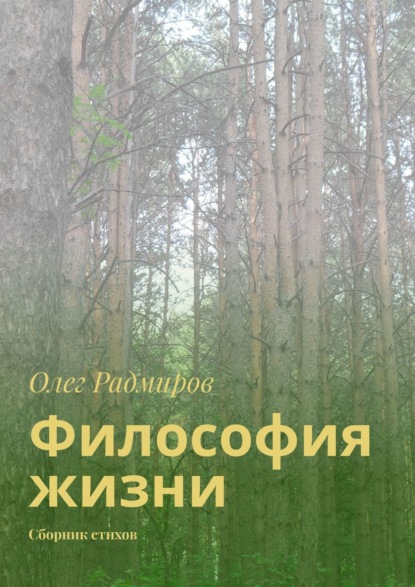 Олег Радмиров

Философия жизни

Сборник стихов